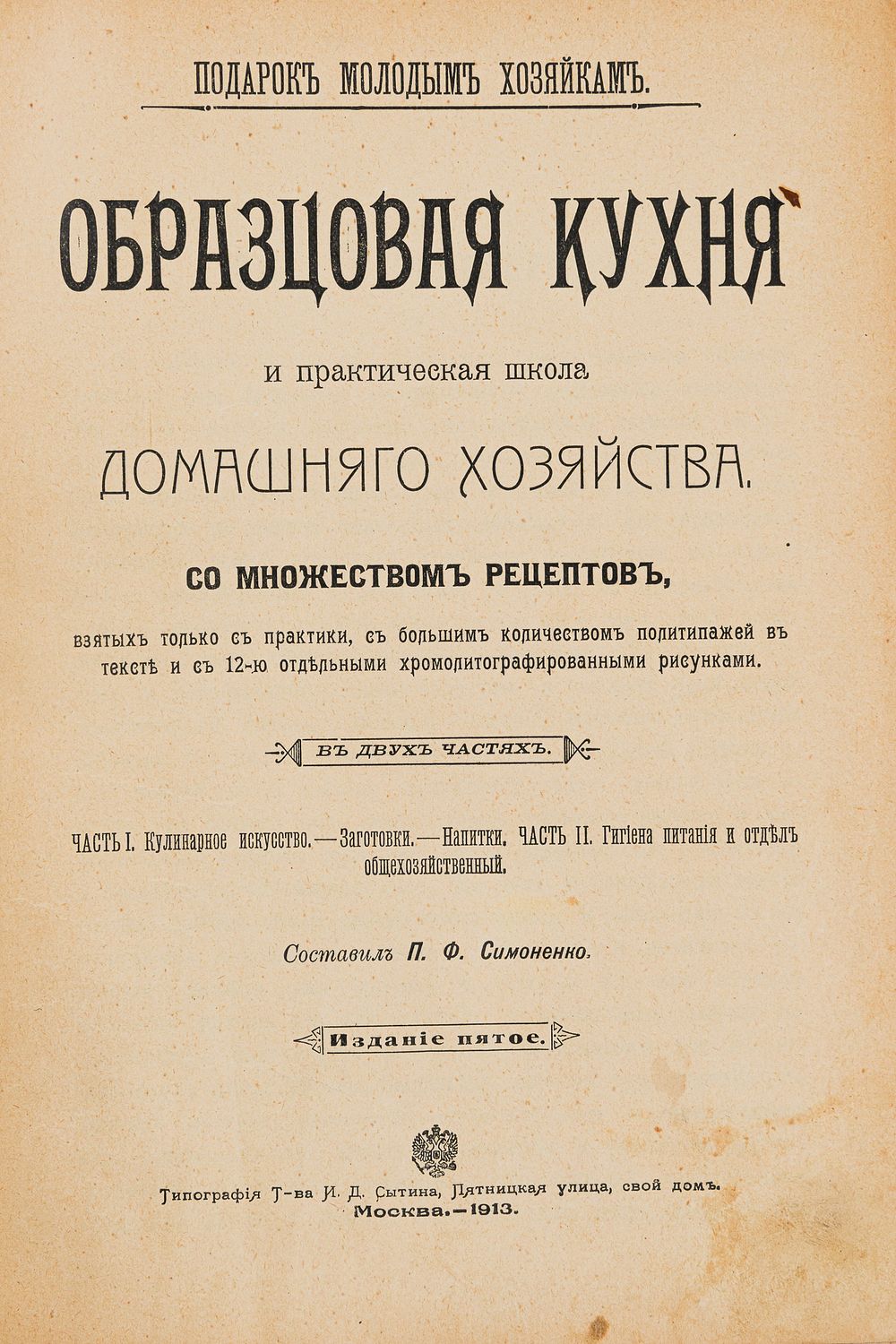 ПОДАРОКЪ МОЛОДЫМЪ ХОЗЯЙКАМЪ.

ОБРАЗЦОВАЯ КУХНЯ

и практическая школа

ДОМАШНЯГО ХОЗЯЙСТВА.

СО МНОЖЕСТВОМЪ РЕЦЕПТОВЪ,

взятыхъ только съ практики, съ большимъ количествомъ политипажей въ текстѣ и съ 12-ю отдѣльными хромолитографированными рисунками.

ВЪ ДВУХЪ ЧАСТЯХЪ.

ЧАСТЬ I. Кулинарное искусство.—Заготовки.—Напитки. ЧАСТЬ II. Гигіена питанія и отдѣлъ общехозяйственный.

Составилъ П. Ф. Симоненко.

Изданіе пятое.

Типографія Т-ва И. Д. Сытина, Пятницкая улица, свой домъ.
Москва.—1913.